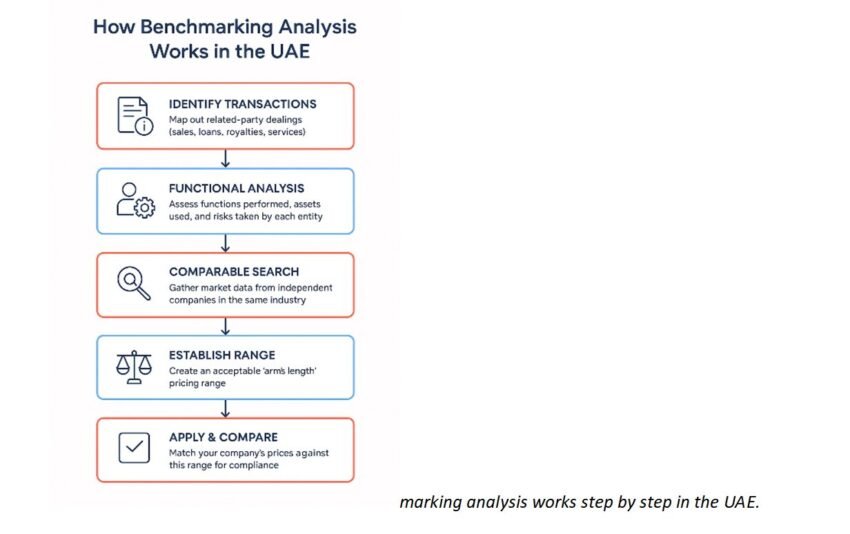 How Benchmarking Analysis Works in the UAE

IDENTIFY TRANSACTIONS
Map out related-party dealings (sales, loans, royalties, services)

FUNCTIONAL ANALYSIS
Assess functions performed, assets used, and risks taken by each entity

COMPARABLE SEARCH
Gather market data from independent companies in the same industry

ESTABLISH RANGE
Create an acceptable 'arm's length' pricing range

APPLY & COMPARE
Match your company's prices against this range for compliance

marking analysis works step by step in the UAE.